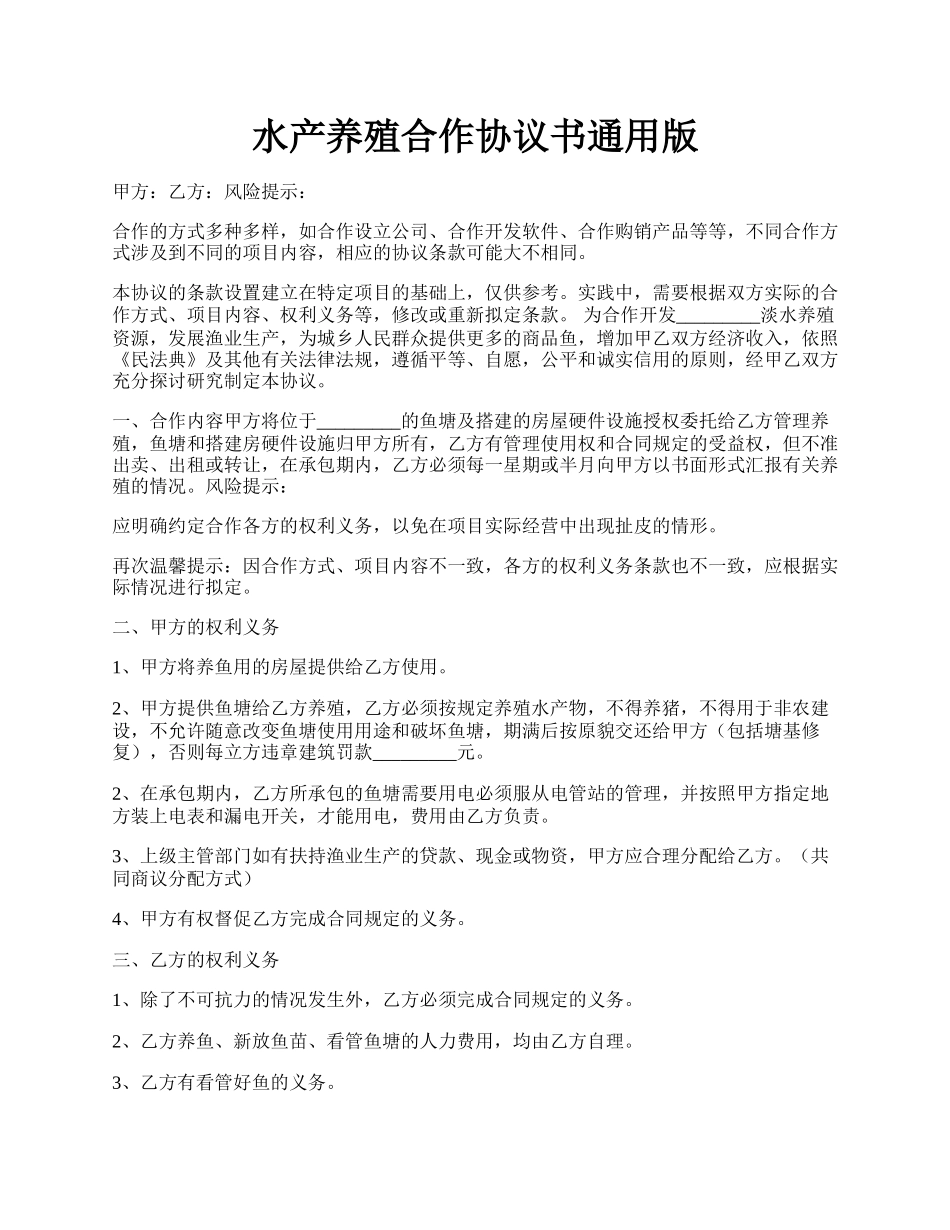 水产养殖合作协议书通用版

甲方：乙方：风险提示：

合作的方式多种多样，如合作设立公司、合作开发软件、合作购销产品等等，不同合作方式涉及到不同的项目内容，相应的协议条款可能大不相同。

本协议的条款设置建立在特定项目的基础上，仅供参考。实践中，需要根据双方实际的合作方式、项目内容、权利义务等，修改或重新拟定条款。 为合作开发_________淡水养殖资源，发展渔业生产，为城乡人民群众提供更多的商品鱼，增加甲乙双方经济收入，依照《民法典》及其他有关法律法规，遵循平等、自愿，公平和诚实信用的原则，经甲乙双方充分探讨研究制定本协议。

一、合作内容甲方将位于_________的鱼塘及搭建的房屋硬件设施授权委托给乙方管理养殖，鱼塘和搭建房硬件设施归甲方所有，乙方有管理使用权和合同规定的受益权，但不准出卖、出租或转让，在承包期内，乙方必须每一星期或半月向甲方以书面形式汇报有关养殖的情况。风险提示：

应明确约定合作各方的权利义务，以免在项目实际经营中出现扯皮的情形。

再次温馨提示：因合作方式、项目内容不一致，各方的权利义务条款也不一致，应根据实际情况进行拟定。

二、甲方的权利义务

1、甲方将养鱼用的房屋提供给乙方使用。

2、甲方提供鱼塘给乙方养殖，乙方必须按规定养殖水产物，不得养猪，不得用于非农建设，不允许随意改变鱼塘使用用途和破坏鱼塘，期满后按原貌交还给甲方（包括塘基修复），否则每立方违章建筑罚款_________元。

2、在承包期内，乙方所承包的鱼塘需要用电必须服从电管站的管理，并按照甲方指定地方装上电表和漏电开关，才能用电，费用由乙方负责。

3、上级主管部门如有扶持渔业生产的贷款、现金或物资，甲方应合理分配给乙方。（共同商议分配方式）

4、甲方有权督促乙方完成合同规定的义务。

三、乙方的权利义务

1、除了不可抗力的情况发生外，乙方必须完成合同规定的义务。

2、乙方养鱼、新放鱼苗、看管鱼塘的人力费用，均由乙方自理。

3、乙方有看管好鱼的义务。